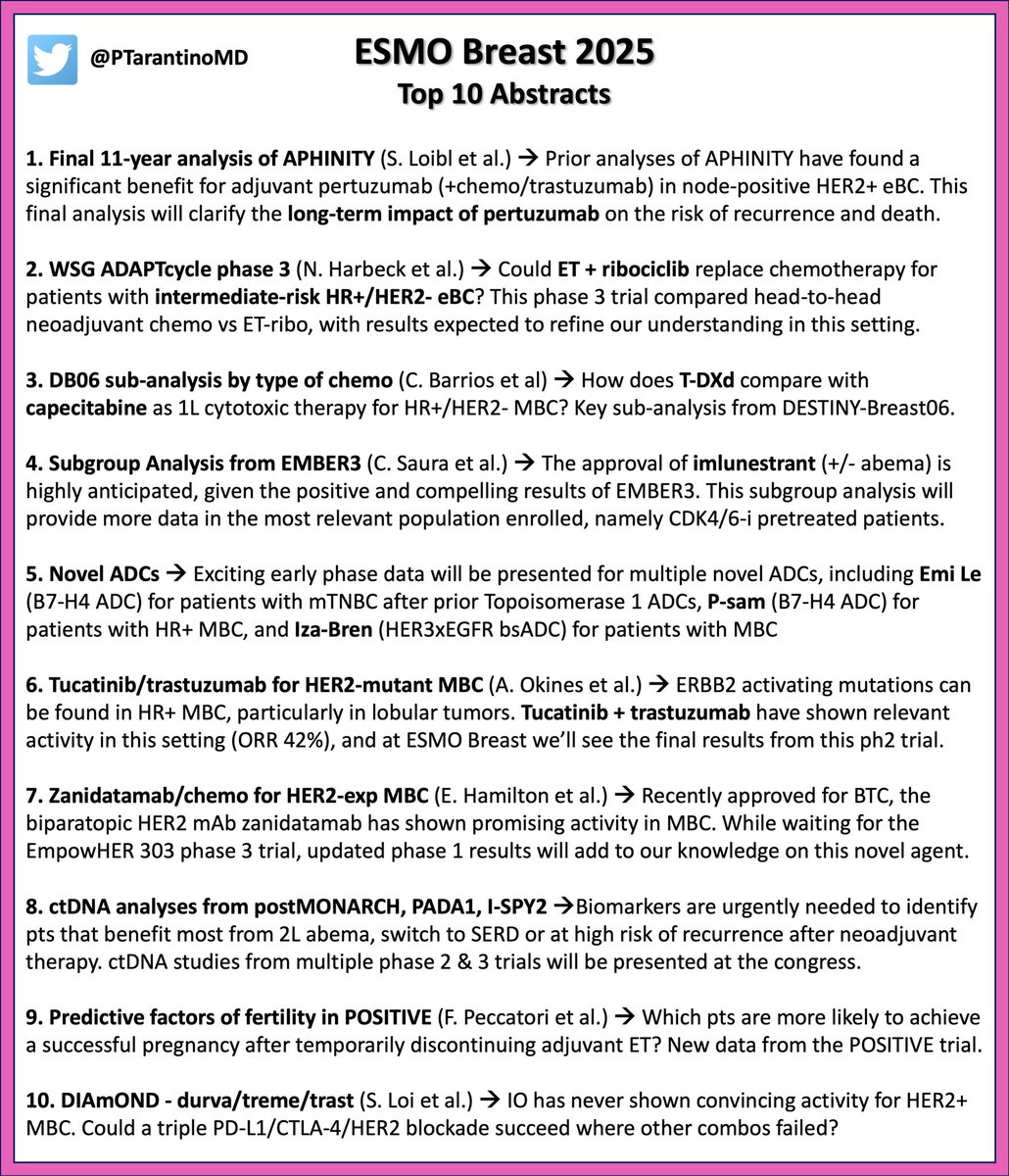 @PTarantinoMD

ESMO Breast 2025
Top 10 Abstracts

1. Final 11-year analysis of APHINITY (S. Loibl et al.) → Prior analyses of APHINITY have found a significant benefit for adjuvant pertuzumab (+chemo/trastuzumab) in node-positive HER2+ eBC. This final analysis will clarify the long-term impact of pertuzumab on the risk of recurrence and death.

2. WSG ADAPTcycle phase 3 (N. Harbeck et al.) → Could ET + ribociclib replace chemotherapy for patients with intermediate-risk HR+/HER2- eBC? This phase 3 trial compared head-to-head neoadjuvant chemo vs ET-ribo, with results expected to refine our understanding in this setting.

3. DB06 sub-analysis by type of chemo (C. Barrios et al) → How does T-DXd compare with capecitabine as 1L cytotoxic therapy for HR+/HER2- MBC? Key sub-analysis from DESTINY-Breast06.

4. Subgroup Analysis from EMBER3 (C. Saura et al.) → The approval of imlunestrant (+/- abema) is highly anticipated, given the positive and compelling results of EMBER3. This subgroup analysis will provide more data in the most relevant population enrolled, namely CDK4/6-i pretreated patients.

5. Novel ADCs → Exciting early phase data will be presented for multiple novel ADCs, including Emi Le (B7-H4 ADC) for patients with mTNBC after prior Topoisomerase 1 ADCs, P-sam (B7-H4 ADC) for patients with HR+ MBC, and Iza-Bren (HER3xEGFR bsADC) for patients with MBC

6. Tucatinib/trastuzumab for HER2-mutant MBC (A. Okines et al.) → ERBB2 activating mutations can be found in HR+ MBC, particularly in lobular tumors. Tucatinib + trastuzumab have shown relevant activity in this setting (ORR 42%), and at ESMO Breast we'll see the final results from this ph2 trial.

7. Zanidatamab/chemo for HER2-exp MBC (E. Hamilton et al.) → Recently approved for BTC, the biparatopic HER2 mAb zanidatamab has shown promising activity in MBC. While waiting for the EmpowHER 303 phase 3 trial, updated phase 1 results will add to our knowledge on this novel agent.

8. ctDNA analyses from postMONARCH, PADA1, I-SPY2 →Biomarkers are urgently needed to identify pts that benefit most from 2L abema, switch to SERD or at high risk of recurrence after neoadjuvant therapy. ctDNA studies from multiple phase 2 & 3 trials will be presented at the congress.

9. Predictive factors of fertility in POSITIVE (F. Peccatori et al.) → Which pts are more likely to achieve a successful pregnancy after temporarily discontinuing adjuvant ET? New data from the POSITIVE trial.

10. DIAmOND - durva/treme/trast (S. Loi et al.) → IO has never shown convincing activity for HER2+ MBC. Could a triple PD-L1/CTLA-4/HER2 blockade succeed where other combos failed?